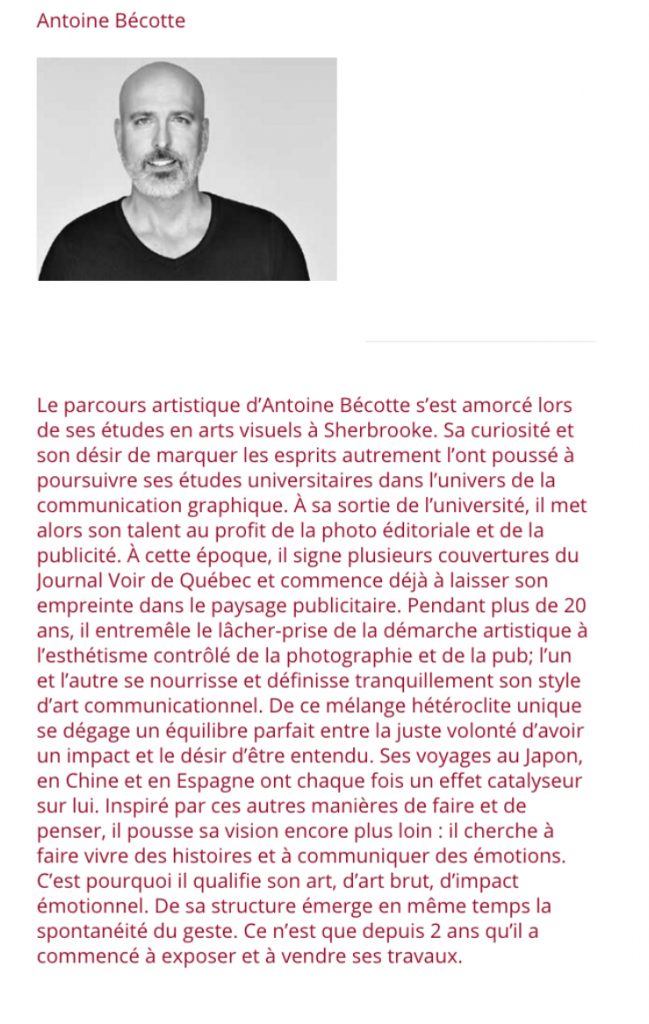 Antoine Bécotte

Le parcours artistique d'Antoine Bécotte s'est amorcé lors de ses études en arts visuels à Sherbrooke. Sa curiosité et son désir de marquer les esprits autrement l'ont poussé à poursuivre ses études universitaires dans l'univers de la communication graphique. À sa sortie de l'université, il met alors son talent au profit de la photo éditoriale et de la publicité. À cette époque, il signe plusieurs couvertures du Journal Voir de Québec et commence déjà à laisser son empreinte dans le paysage publicitaire. Pendant plus de 20 ans, il entremêle le lâcher-prise de la démarche artistique à l'esthétisme contrôlé de la photographie et de la pub; l'un et l'autre se nourrisse et définisse tranquillement son style d'art communicationnel. De ce mélange hétéroclite unique se dégage un équilibre parfait entre la juste volonté d'avoir un impact et le désir d'être entendu. Ses voyages au Japon, en Chine et en Espagne ont chaque fois un effet catalyseur sur lui. Inspiré par ces autres manières de faire et de penser, il pousse sa vision encore plus loin : il cherche à faire vivre des histoires et à communiquer des émotions. C'est pourquoi il qualifie son art, d'art brut, d'impact émotionnel. De sa structure émerge en même temps la spontanéité du geste. Ce n'est que depuis 2 ans qu'il a commencé à exposer et à vendre ses travaux.